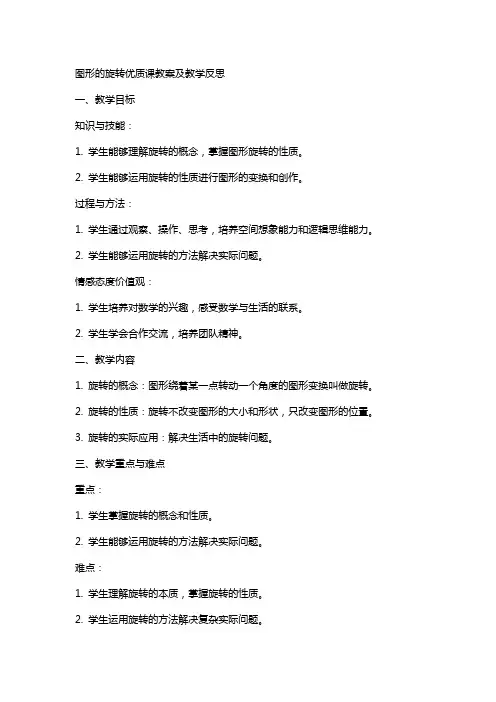 图形的旋转优质课教案及教学反思

一、教学目标

知识与技能：

1. 学生能够理解旋转的概念，掌握图形旋转的性质。

2. 学生能够运用旋转的性质进行图形的变换和创作。

过程与方法：

1. 学生通过观察、操作、思考，培养空间想象能力和逻辑思维能力。

2. 学生能够运用旋转的方法解决实际问题。

情感态度价值观：

1. 学生培养对数学的兴趣，感受数学与生活的联系。

2. 学生学会合作交流，培养团队精神。

二、教学内容

1. 旋转的概念：图形绕着某一点转动一个角度的图形变换叫做旋转。

2. 旋转的性质：旋转不改变图形的大小和形状，只改变图形的位置。

3. 旋转的实际应用：解决生活中的旋转问题。

三、教学重点与难点

重点：

1. 学生掌握旋转的概念和性质。

2. 学生能够运用旋转的方法解决实际问题。

难点：

1. 学生理解旋转的本质，掌握旋转的性质。

2. 学生运用旋转的方法解决复杂实际问题。